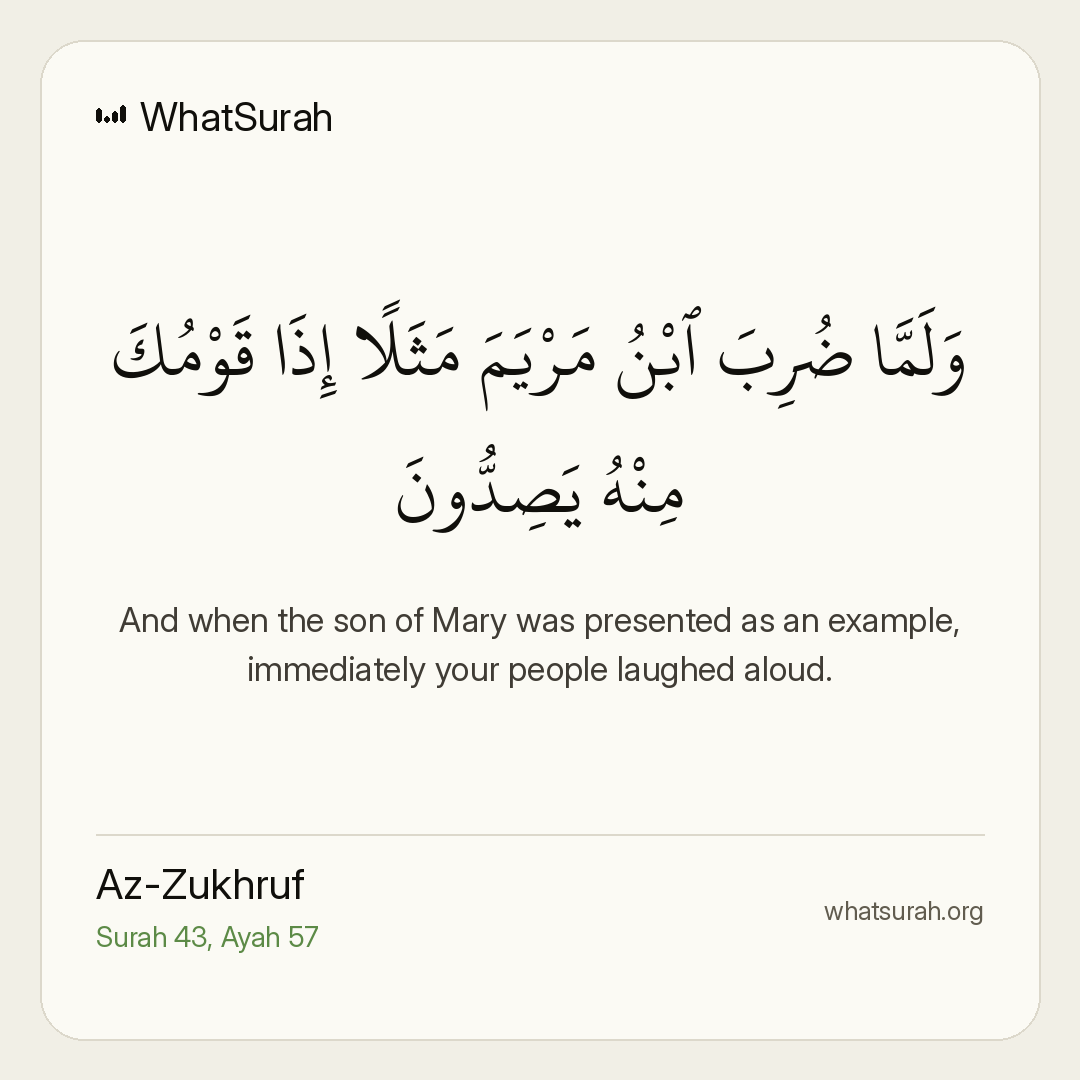 WhatSurah

وَلَمَّا ضُرِبَ ٱبْنُ مَرْيَمَ مَثَلًا إِذَا قَوْمُكَ مِنْهُ يَصِدُّونَ

And when the son of Mary was presented as an example, immediately your people laughed aloud.

Az-Zukhruf
Surah 43, Ayah 57

whatsurah.org